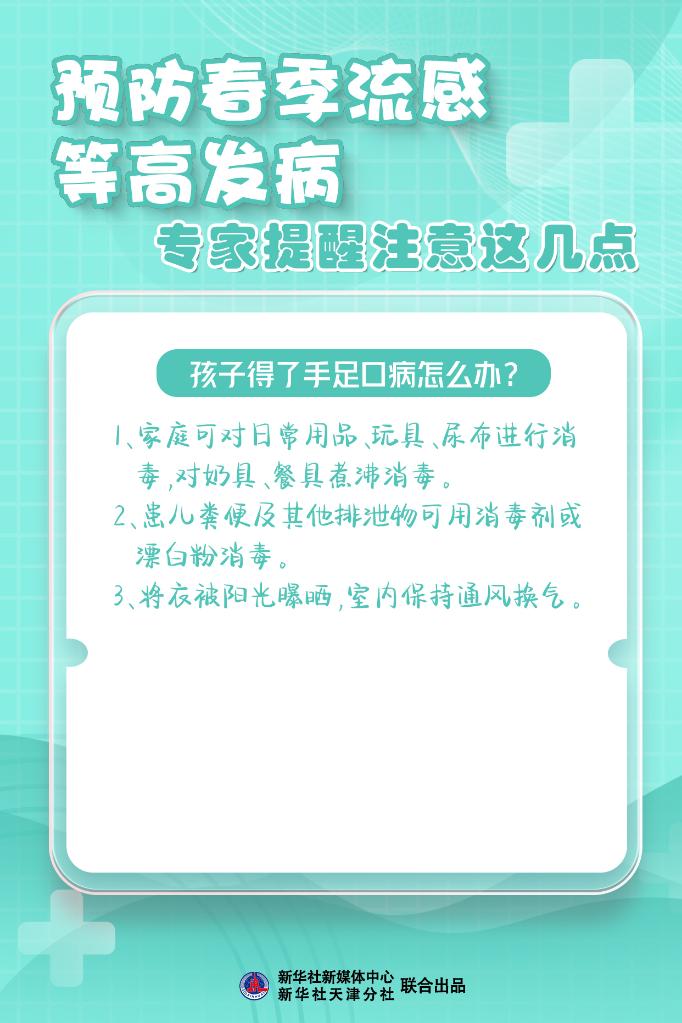 预防春季流感
等高发病
专家提醒注意这几点

孩子得了手足口病怎么办？

1、家庭可对日常用品、玩具、尿布进行消毒，对奶具、餐具煮沸消毒。

2、患儿粪便及其他排泄物可用消毒剂或漂白粉消毒。

3、将衣被阳光曝晒，室内保持通风换气。

新华社新媒体中心
新华社天津分社 联合出品